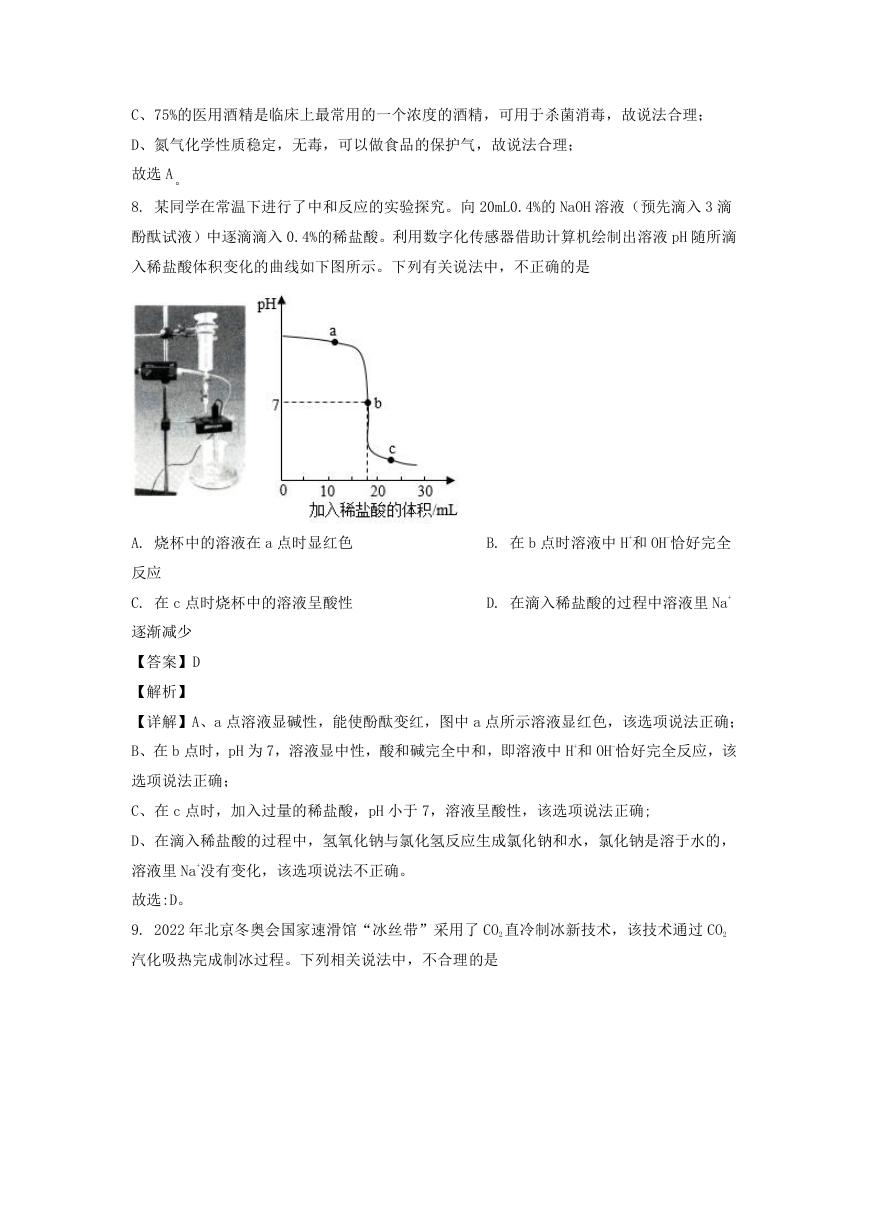 C、75%的医用酒精是临床上最常用的一个浓度的酒精，可用于杀菌消毒，故说法合理；

D、氮气化学性质稳定，无毒，可以做食品的保护气，故说法合理；

故选 A。

8. 某同学在常温下进行了中和反应的实验探究。向 20mL0.4%的 NaOH 溶液（预先滴入 3 滴酚酞试液）中逐滴滴入 0.4%的稀盐酸。利用数字化传感器借助计算机绘制出溶液 pH 随所滴入稀盐酸体积变化的曲线如下图所示。下列有关说法中，不正确的是

pH
a
7
b
c
0 10 20 30
加入稀盐酸的体积/mL

A. 烧杯中的溶液在 a 点时显红色

B. 在 b 点时溶液中 $H^+$和 $OH^-$恰好完全反应

C. 在 c 点时烧杯中的溶液呈酸性

D. 在滴入稀盐酸的过程中溶液里 $Na^+$逐渐减少

【答案】D

【解析】

【详解】A、a 点溶液显碱性，能使酚酞变红，图中 a 点所示溶液显红色，该选项说法正确；

B、在 b 点时，pH 为 7，溶液显中性，酸和碱完全中和，即溶液中 $H^+$和 $OH^-$恰好完全反应，该选项说法正确；

C、在 c 点时，加入过量的稀盐酸，pH 小于 7，溶液呈酸性，该选项说法正确；

D、在滴入稀盐酸的过程中，氢氧化钠与氯化氢反应生成氯化钠和水，氯化钠是溶于水的，溶液里 $Na^+$没有变化，该选项说法不正确。

故选：D。

9. 2022 年北京冬奥会国家速滑馆“冰丝带”采用了 $CO_2$直冷制冰新技术，该技术通过 $CO_2$汽化吸热完成制冰过程。下列相关说法中，不合理的是